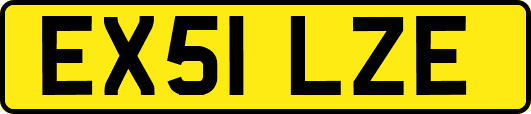 EX51 LZE